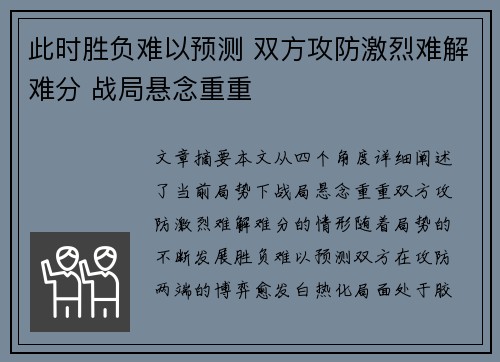 此时胜负难以预测 双方攻防激烈难解难分 战局悬念重重

文章摘要本文从四个角度详细阐述了当前局势下战局悬念重重双方攻防激烈难解难分的情形随着局势的不断发展胜负难以预测双方在攻防两端的博弈愈发白热化局面处于胶